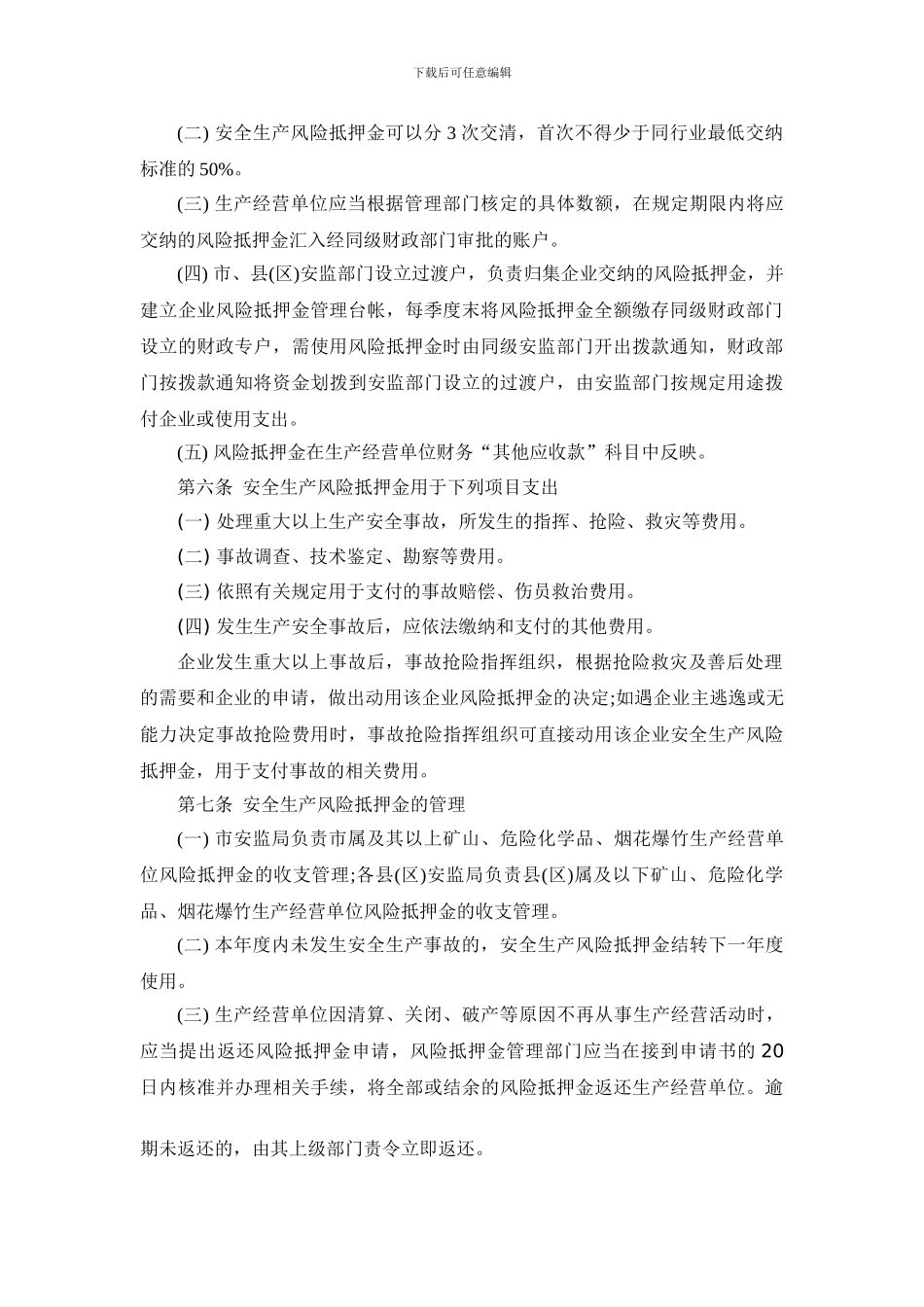 下载后可任意编辑

(二) 安全生产风险抵押金可以分 3 次交清，首次不得少于同行业最低交纳标准的 50%。

(三) 生产经营单位应当根据管理部门核定的具体数额，在规定期限内将应交纳的风险抵押金汇入经同级财政部门审批的账户。

(四) 市、县(区)安监部门设立过渡户，负责归集企业交纳的风险抵押金，并建立企业风险抵押金管理台帐，每季度末将风险抵押金全额缴存同级财政部门设立的财政专户，需使用风险抵押金时由同级安监部门开出拨款通知，财政部门按拨款通知将资金划拨到安监部门设立的过渡户，由安监部门按规定用途拨付企业或使用支出。

(五) 风险抵押金在生产经营单位财务“其他应收款”科目中反映。

第六条 安全生产风险抵押金用于下列项目支出

(一) 处理重大以上生产安全事故，所发生的指挥、抢险、救灾等费用。

(二) 事故调查、技术鉴定、勘察等费用。

(三) 依照有关规定用于支付的事故赔偿、伤员救治费用。

(四) 发生生产安全事故后，应依法缴纳和支付的其他费用。

企业发生重大以上事故后，事故抢险指挥组织，根据抢险救灾及善后处理的需要和企业的申请，做出动用该企业风险抵押金的决定;如遇企业主逃逸或无能力决定事故抢险费用时，事故抢险指挥组织可直接动用该企业安全生产风险抵押金，用于支付事故的相关费用。

第七条 安全生产风险抵押金的管理

(一) 市安监局负责市属及其以上矿山、危险化学品、烟花爆竹生产经营单位风险抵押金的收支管理;各县(区)安监局负责县(区)属及以下矿山、危险化学品、烟花爆竹生产经营单位风险抵押金的收支管理。

(二) 本年度内未发生安全生产事故的，安全生产风险抵押金结转下一年度使用。

(三) 生产经营单位因清算、关闭、破产等原因不再从事生产经营活动时，应当提出返还风险抵押金申请，风险抵押金管理部门应当在接到申请书的 20 日内核准并办理相关手续，将全部或结余的风险抵押金返还生产经营单位。逾期未返还的，由其上级部门责令立即返还。